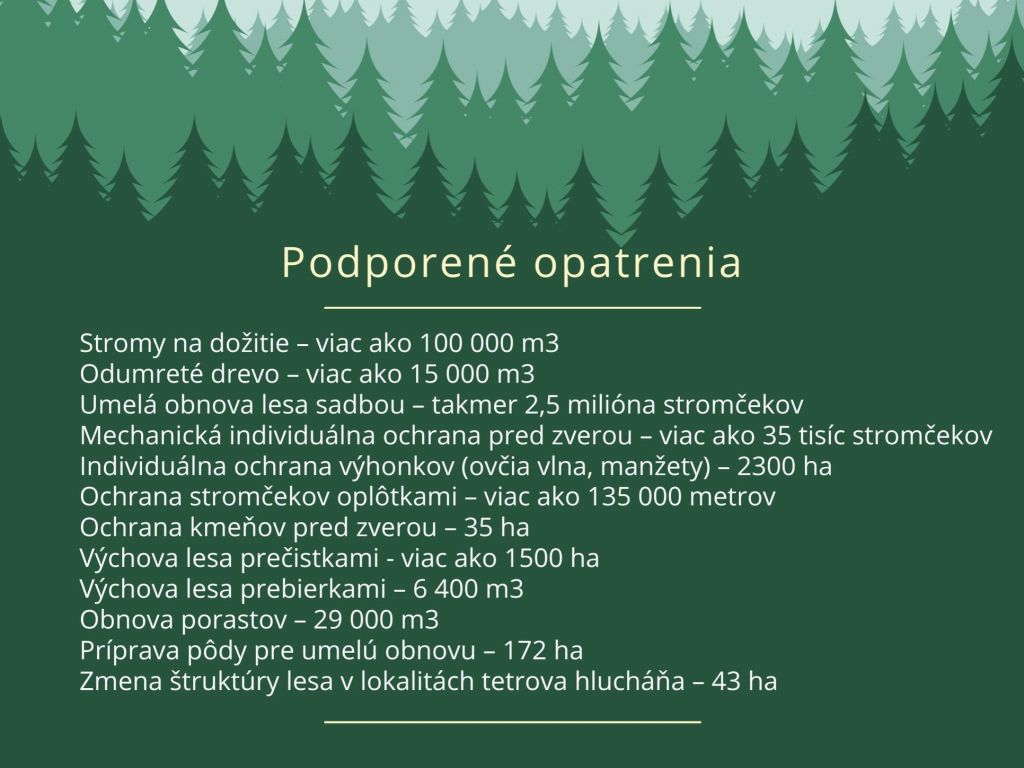 Podporené opatrenia

Stromy na dožitie – viac ako 100 000 m3
Odumreté drevo – viac ako 15 000 m3
Umelá obnova lesa sadbou – takmer 2,5 milióna stromčekov
Mechanická individuálna ochrana pred zverou – viac ako 35 tisíc stromčekov
Individuálna ochrana výhonkov (ovčia vlna, manžety) – 2300 ha
Ochrana stromčekov oplôtkami – viac ako 135 000 metrov
Ochrana kmeňov pred zverou – 35 ha
Výchova lesa prečistkami - viac ako 1500 ha
Výchova lesa prebierkami – 6 400 m3
Obnova porastov – 29 000 m3
Príprava pôdy pre umelú obnovu – 172 ha
Zmena štruktúry lesa v lokalitách tetrova hlucháňa – 43 ha